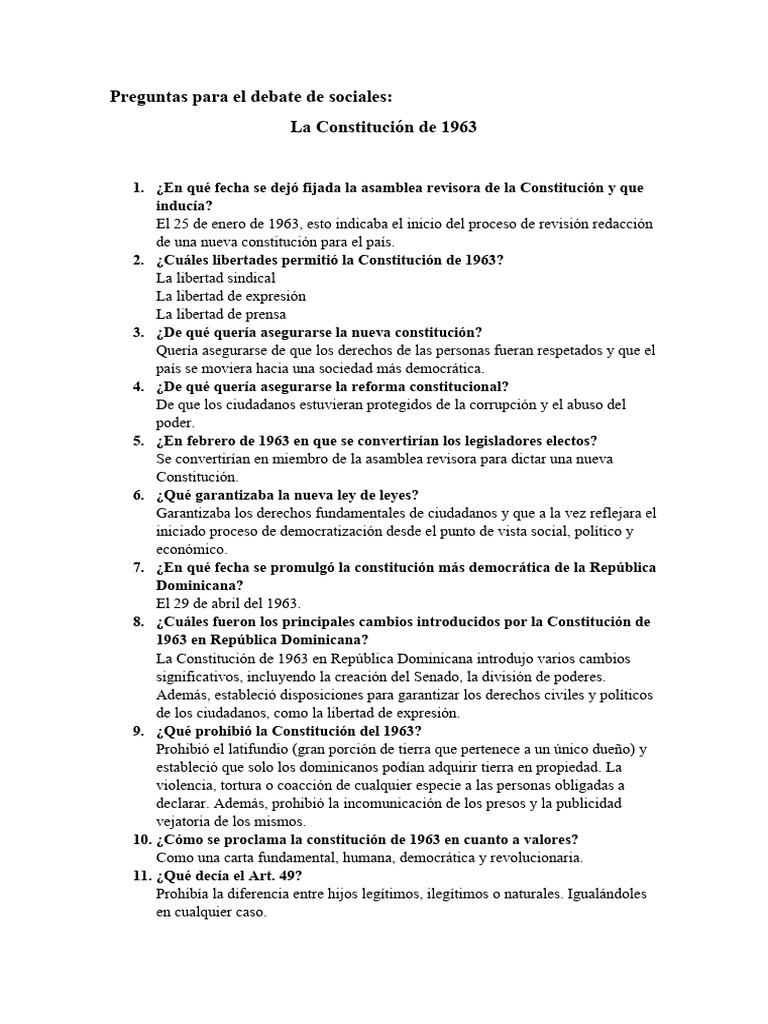 Preguntas para el debate de sociales:

La Constitución de 1963

1. ¿En qué fecha se dejó fijada la asamblea revisora de la Constitución y que inducía?
El 25 de enero de 1963, esto indicaba el inicio del proceso de revisión redacción de una nueva constitución para el país.
2. ¿Cuáles libertades permitió la Constitución de 1963?
La libertad sindical
La libertad de expresión
La libertad de prensa
3. ¿De qué quería asegurarse la nueva constitución?
Quería asegurarse de que los derechos de las personas fueran respetados y que el país se moviera hacia una sociedad más democrática.
4. ¿De qué quería asegurarse la reforma constitucional?
De que los ciudadanos estuvieran protegidos de la corrupción y el abuso del poder.
5. ¿En febrero de 1963 en que se convertirían los legisladores electos?
Se convertirían en miembro de la asamblea revisora para dictar una nueva Constitución.
6. ¿Qué garantizaba la nueva ley de leyes?
Garantizaba los derechos fundamentales de ciudadanos y que a la vez reflejara el iniciado proceso de democratización desde el punto de vista social, político y económico.
7. ¿En qué fecha se promulgó la constitución más democrática de la República Dominicana?
El 29 de abril del 1963.
8. ¿Cuáles fueron los principales cambios introducidos por la Constitución de 1963 en República Dominicana?
La Constitución de 1963 en República Dominicana introdujo varios cambios significativos, incluyendo la creación del Senado, la división de poderes. Además, estableció disposiciones para garantizar los derechos civiles y políticos de los ciudadanos, como la libertad de expresión.
9. ¿Qué prohibió la Constitución del 1963?
Prohibió el latifundio (gran porción de tierra que pertenece a un único dueño) y estableció que solo los dominicanos podían adquirir tierra en propiedad. La violencia, tortura o coacción de cualquier especie a las personas obligadas a declarar. Además, prohibió la incomunicación de los presos y la publicidad vejatoria de los mismos.
10. ¿Cómo se proclama la constitución de 1963 en cuanto a valores?
Como una carta fundamental, humana, democrática y revolucionaria.
11. ¿Qué decía el Art. 49?
Prohibía la diferencia entre hijos legítimos, ilegítimos o naturales. Igualándoles en cualquier caso.